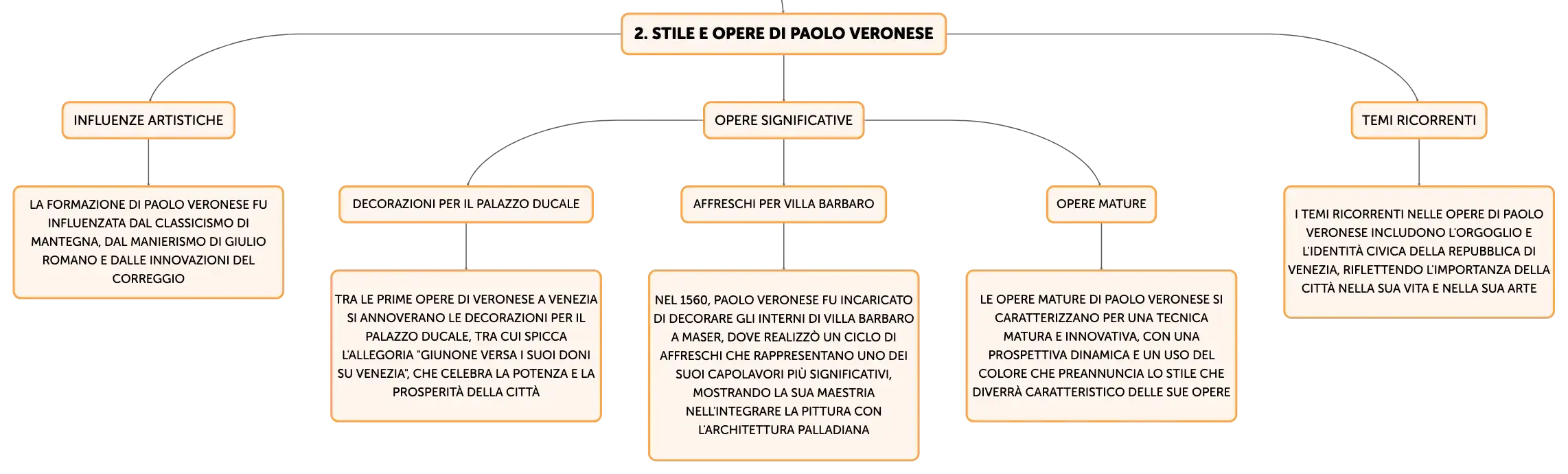 2. STILE E OPERE DI PAOLO VERONESE

INFLUENZE ARTISTICHE

LA FORMAZIONE DI PAOLO VERONESE FU INFLUENZATA DAL CLASSICISMO DI MANTEGNA, DAL MANIERISMO DI GIULIO ROMANO E DALLE INNOVAZIONI DEL CORREGGIO

OPERE SIGNIFICATIVE

DECORAZIONI PER IL PALAZZO DUCALE

TRA LE PRIME OPERE DI VERONESE A VENEZIA SI ANNOVERANO LE DECORAZIONI PER IL PALAZZO DUCALE, TRA CUI SPICCA L'ALLEGORIA "GIUNONE VERSA I SUOI DONI SU VENEZIA", CHE CELEBRA LA POTENZA E LA PROSPERITÀ DELLA CITTÀ

AFFRESCHI PER VILLA BARBARO

NEL 1560, PAOLO VERONESE FU INCARICATO DI DECORARE GLI INTERNI DI VILLA BARBARO A MASER, DOVE REALIZZÒ UN CICLO DI AFFRESCHI CHE RAPPRESENTANO UNO DEI SUOI CAPOLAVORI PIÙ SIGNIFICATIVI, MOSTRANDO LA SUA MAESTRIA NELL'INTEGRARE LA PITTURA CON L'ARCHITETTURA PALLADIANA

OPERE MATURE

LE OPERE MATURE DI PAOLO VERONESE SI CARATTERIZZANO PER UNA TECNICA MATURA E INNOVATIVA, CON UNA PROSPETTIVA DINAMICA E UN USO DEL COLORE CHE PREANNUNCIA LO STILE CHE DIVERRÀ CARATTERISTICO DELLE SUE OPERE

TEMI RICORRENTI

I TEMI RICORRENTI NELLE OPERE DI PAOLO VERONESE INCLUDONO L'ORGOGLIO E L'IDENTITÀ CIVICA DELLA REPUBBLICA DI VENEZIA, RIFLETTENDO L'IMPORTANZA DELLA CITTÀ NELLA SUA VITA E NELLA SUA ARTE